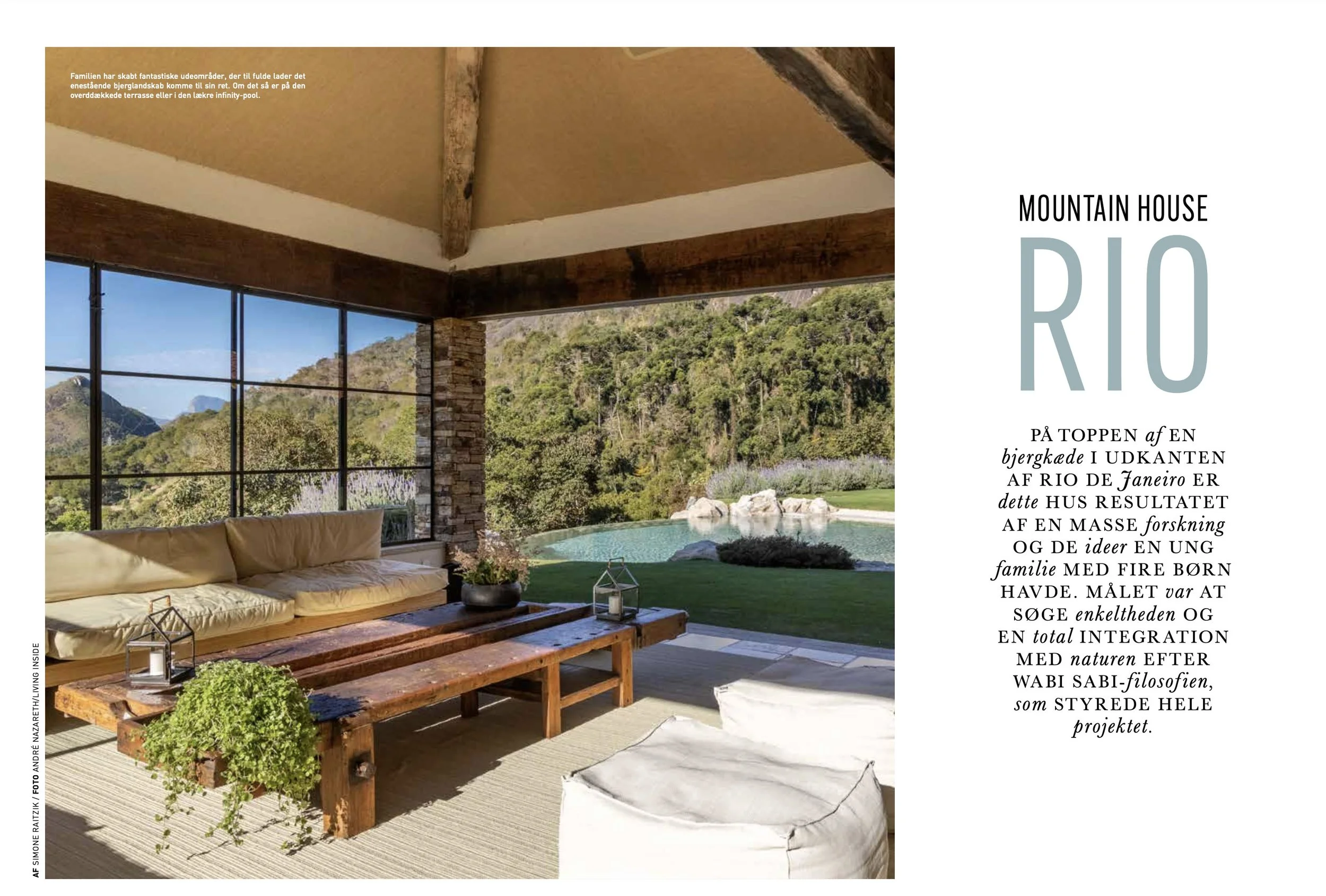 Familien har skabt fantastiske udeområder, der til fulde lader det enestående bjerglandskab komme til sin ret. Om det så er på den overddækkede terrasse eller i den lækre infinity-pool.

AF SIMONE RAITZIK / FOTO ANDRÉ NAZARETH/LIVING INSIDE

MOUNTAIN HOUSE

RIO

PÅ TOPPEN af EN bjergkæde I UDKANTEN AF RIO DE Janeiro ER dette HUS RESULTATET AF EN MASSE forskning OG DE ideer EN UNG familie MED FIRE BØRN HAVDE. MÅLET var AT SØGE enkeltheden OG EN total INTEGRATION MED naturen EFTER WABI SABI-filosofien, som STYREDE HELE projektet.